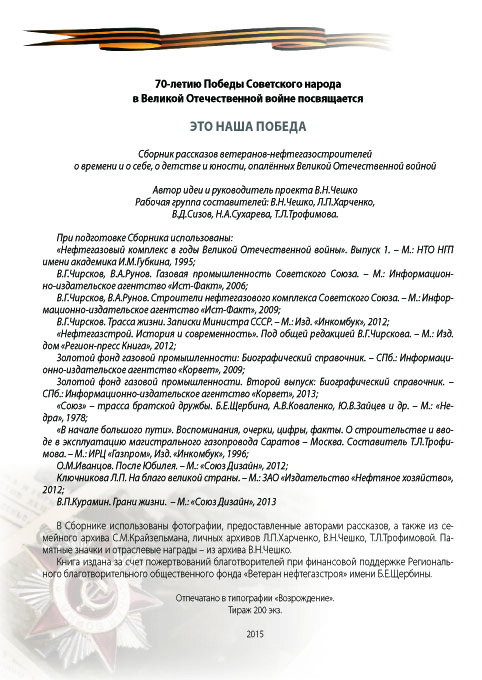 70-летию Победы Советского народа
в Великой Отечественной войне посвящается

ЭТО НАША ПОБЕДА

Сборник рассказов ветеранов-нефтегазостроителей
о времени и о себе, о детстве и юности, опалённых Великой Отечественной войной

Автор идеи и руководитель проекта В.Н.Чешко
Рабочая группа составителей: В.Н.Чешко, Л.П.Харченко,
В.Д.Сизов, Н.А.Сухарева, Т.Л.Трофимова.

При подготовке Сборника использованы:
«Нефтегазовый комплекс в годы Великой Отечественной войны». Выпуск 1. – М.: НТО НГП имени академика И.М.Губкина, 1995;
В.Г.Чирсков, В.А.Рунов. Газовая промышленность Советского Союза. – М.: Информационно-издательское агентство «Ист-Факт», 2006;
В.Г.Чирсков, В.А.Рунов. Строители нефтегазового комплекса Советского Союза. – М.: Информационно-издательское агентство «Ист-Факт», 2009;
В.Г.Чирсков. Трасса жизни. Записки Министра СССР. – М.: Изд. «Инкомбук», 2012;
«Нефтегазстрой. История и современность». Под общей редакцией В.Г.Чирскова. – М.: Изд. дом «Регион-пресс Книга», 2012;
Золотой фонд газовой промышленности: Биографический справочник. – СПб.: Информационно-издательское агентство «Корвет», 2009;
Золотой фонд газовой промышленности. Второй выпуск: Биографический справочник. – СПб.: Информационно-издательское агентство «Корвет», 2013;
«Союз» – трасса братской дружбы. Б.Е.Щербина, А.В.Коваленко, Ю.В.Зайцев и др. – М.: «Недра», 1978;
«В начале большого пути». Воспоминания, очерки, цифры, факты. О строительстве и вводе в эксплуатацию магистрального газопровода Саратов – Москва. Составитель Т.Л.Трофимова. – М.: ИРЦ «Газпром», Изд. «Инкомбук», 1996;
О.М.Иванцов. После Юбилея. – М.: «Союз Дизайн», 2012;
Ключникова Л.П. На благо великой страны. – М.: ЗАО «Издательство «Нефтяное хозяйство», 2012;
В.П.Курамин. Грани жизни. – М.: «Союз Дизайн», 2013

В Сборнике использованы фотографии, предоставленные авторами рассказов, а также из семейного архива С.М.Крайзельмана, личных архивов Л.П.Харченко, В.Н.Чешко, Т.Л.Трофимовой. Памятные значки и отраслевые награды – из архива В.Н.Чешко.
Книга издана за счет пожертвований благотворителей при финансовой поддержке Регионального благотворительного общественного фонда «Ветеран нефтегазстроя» имени Б.Е.Щербины.

Отпечатано в типографии «Возрождение».
Тираж 200 экз.

2015